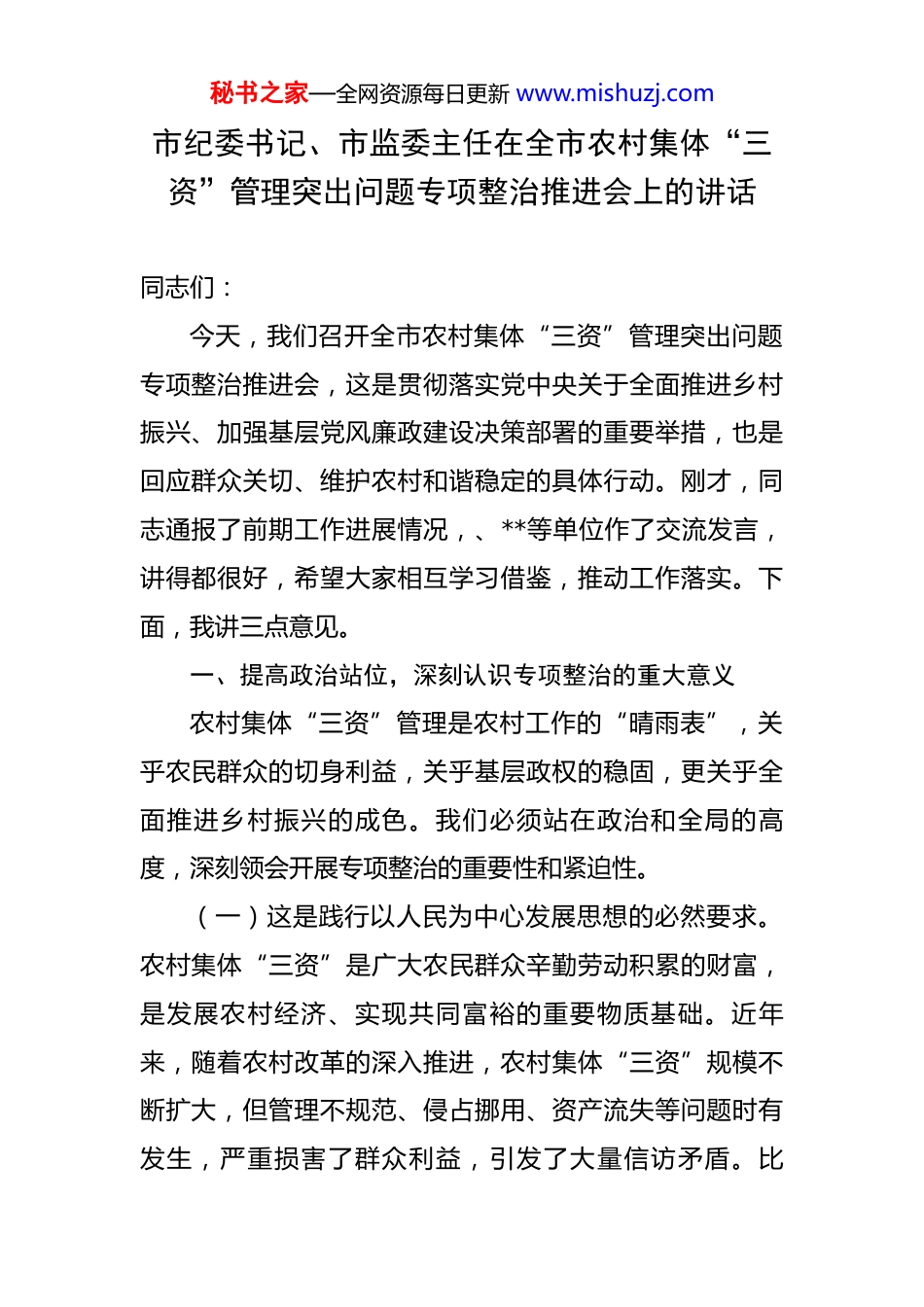 秘书之家—全网资源每日更新 www.mishuzj.com

市纪委书记、市监委主任在全市农村集体“三资”管理突出问题专项整治推进会上的讲话

同志们：

今天，我们召开全市农村集体“三资”管理突出问题专项整治推进会，这是贯彻落实党中央关于全面推进乡村振兴、加强基层党风廉政建设决策部署的重要举措，也是回应群众关切、维护农村和谐稳定的具体行动。刚才，同志通报了前期工作进展情况，、**等单位作了交流发言，讲得都很好，希望大家相互学习借鉴，推动工作落实。下面，我讲三点意见。

一、提高政治站位，深刻认识专项整治的重大意义

农村集体“三资”管理是农村工作的“晴雨表”，关乎农民群众的切身利益，关乎基层政权的稳固，更关乎全面推进乡村振兴的成色。我们必须站在政治和全局的高度，深刻领会开展专项整治的重要性和紧迫性。

（一）这是践行以人民为中心发展思想的必然要求。农村集体“三资”是广大农民群众辛勤劳动积累的财富，是发展农村经济、实现共同富裕的重要物质基础。近年来，随着农村改革的深入推进，农村集体“三资”规模不断扩大，但管理不规范、侵占挪用、资产流失等问题时有发生，严重损害了群众利益，引发了大量信访矛盾。比